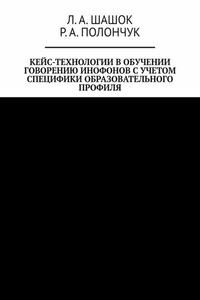 Л. А. ШАШОК
Р. А. ПОЛОНЧУК

КЕЙС-ТЕХНОЛОГИИ В ОБУЧЕНИИ ГОВОРЕНИЮ ИНОФОНОВ С УЧЕТОМ СПЕЦИФИКИ ОБРАЗОВАТЕЛЬНОГО ПРОФИЛЯ